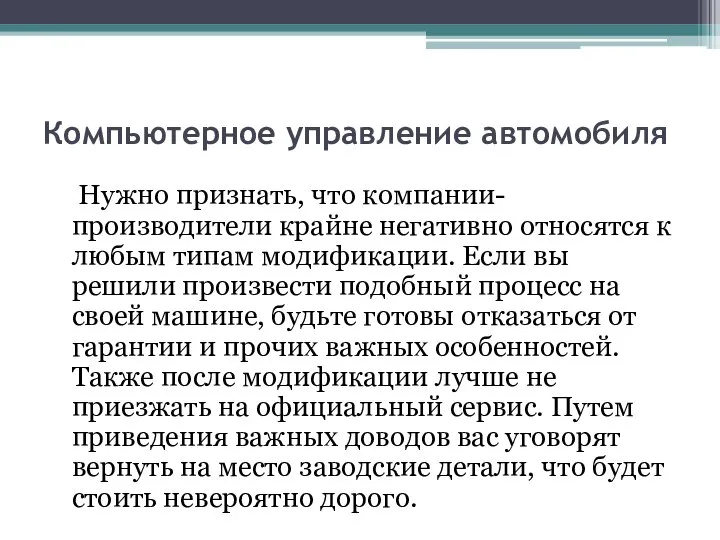 Компьютерное управление автомобиля

Нужно признать, что компании-производители крайне негативно относятся к любым типам модификации. Если вы решили произвести подобный процесс на своей машине, будьте готовы отказаться от гарантии и прочих важных особенностей. Также после модификации лучше не приезжать на официальный сервис. Путем приведения важных доводов вас уговорят вернуть на место заводские детали, что будет стоить невероятно дорого.